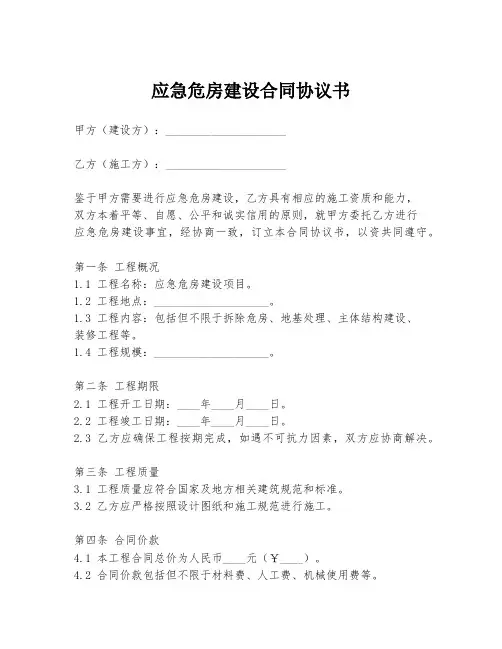 应急危房建设合同协议书

甲方（建设方）：____________________

乙方（施工方）：____________________

鉴于甲方需要进行应急危房建设，乙方具有相应的施工资质和能力，双方本着平等、自愿、公平和诚实信用的原则，就甲方委托乙方进行应急危房建设事宜，经协商一致，订立本合同协议书，以资共同遵守。

第一条 工程概况
1.1 工程名称：应急危房建设项目。
1.2 工程地点：____________________。
1.3 工程内容：包括但不限于拆除危房、地基处理、主体结构建设、装修工程等。
1.4 工程规模：____________________。

第二条 工程期限
2.1 工程开工日期：____年____月____日。
2.2 工程竣工日期：____年____月____日。
2.3 乙方应确保工程按期完成，如遇不可抗力因素，双方应协商解决。

第三条 工程质量
3.1 工程质量应符合国家及地方相关建筑规范和标准。
3.2 乙方应严格按照设计图纸和施工规范进行施工。

第四条 合同价款
4.1 本工程合同总价为人民币____元（￥____）。
4.2 合同价款包括但不限于材料费、人工费、机械使用费等。